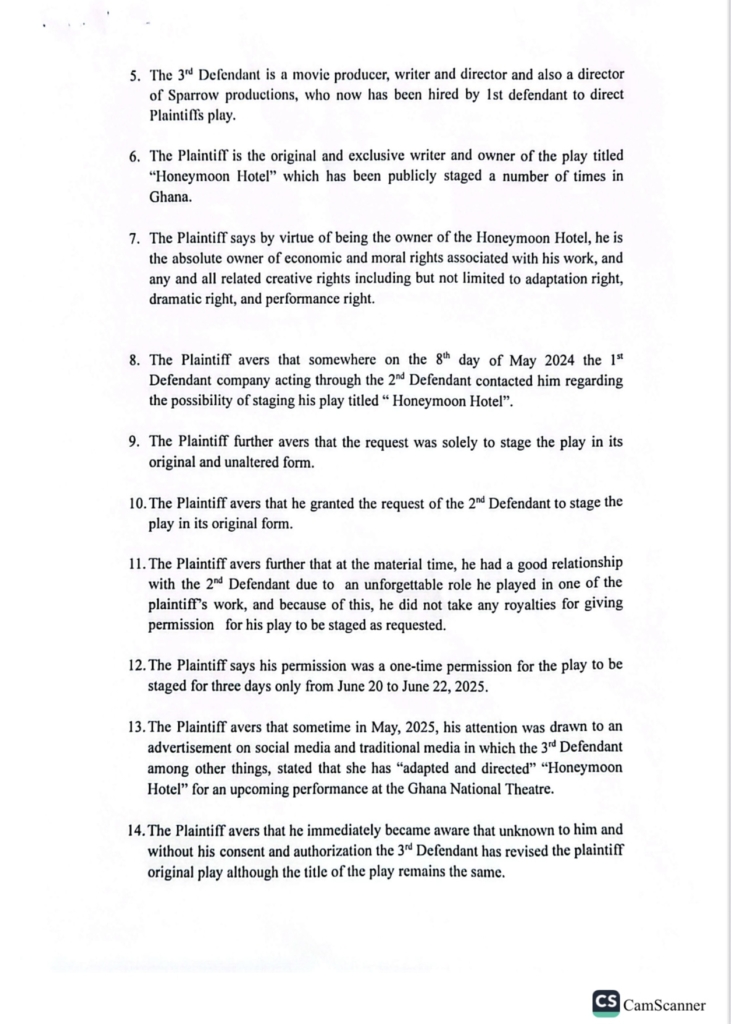 5. The 3$^{rd}$ Defendant is a movie producer, writer and director and also a director of Sparrow productions, who now has been hired by 1st defendant to direct Plaintiffs play.

6. The Plaintiff is the original and exclusive writer and owner of the play titled "Honeymoon Hotel" which has been publicly staged a number of times in Ghana.

7. The Plaintiff says by virtue of being the owner of the Honeymoon Hotel, he is the absolute owner of economic and moral rights associated with his work, and any and all related creative rights including but not limited to adaptation right, dramatic right, and performance right.

8. The Plaintiff avers that somewhere on the 8$^{th}$ day of May 2024 the 1$^{st}$ Defendant company acting through the 2$^{nd}$ Defendant contacted him regarding the possibility of staging his play titled " Honeymoon Hotel".

9. The Plaintiff further avers that the request was solely to stage the play in its original and unaltered form.

10. The Plaintiff avers that he granted the request of the 2$^{nd}$ Defendant to stage the play in its original form.

11. The Plaintiff avers further that at the material time, he had a good relationship with the 2$^{nd}$ Defendant due to an unforgettable role he played in one of the plaintiff's work, and because of this, he did not take any royalties for giving permission for his play to be staged as requested.

12. The Plaintiff says his permission was a one-time permission for the play to be staged for three days only from June 20 to June 22, 2025.

13. The Plaintiff avers that sometime in May, 2025, his attention was drawn to an advertisement on social media and traditional media in which the 3$^{rd}$ Defendant among other things, stated that she has "adapted and directed" "Honeymoon Hotel" for an upcoming performance at the Ghana National Theatre.

14. The Plaintiff avers that he immediately became aware that unknown to him and without his consent and authorization the 3$^{rd}$ Defendant has revised the plaintiff original play although the title of the play remains the same.

CS CamScanner